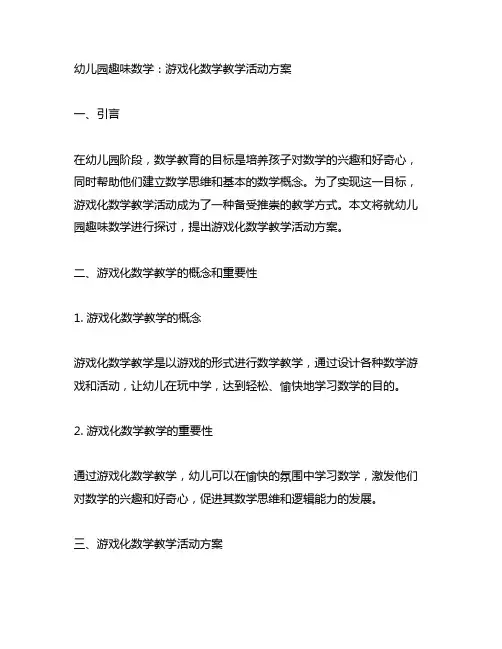 幼儿园趣味数学：游戏化数学教学活动方案

一、引言

在幼儿园阶段，数学教育的目标是培养孩子对数学的兴趣和好奇心，同时帮助他们建立数学思维和基本的数学概念。为了实现这一目标，游戏化数学教学活动成为了一种备受推崇的教学方式。本文将就幼儿园趣味数学进行探讨，提出游戏化数学教学活动方案。

二、游戏化数学教学的概念和重要性

1. 游戏化数学教学的概念

游戏化数学教学是以游戏的形式进行数学教学，通过设计各种数学游戏和活动，让幼儿在玩中学，达到轻松、愉快地学习数学的目的。

2. 游戏化数学教学的重要性

通过游戏化数学教学，幼儿可以在愉快的氛围中学习数学，激发他们对数学的兴趣和好奇心，促进其数学思维和逻辑能力的发展。

三、游戏化数学教学活动方案